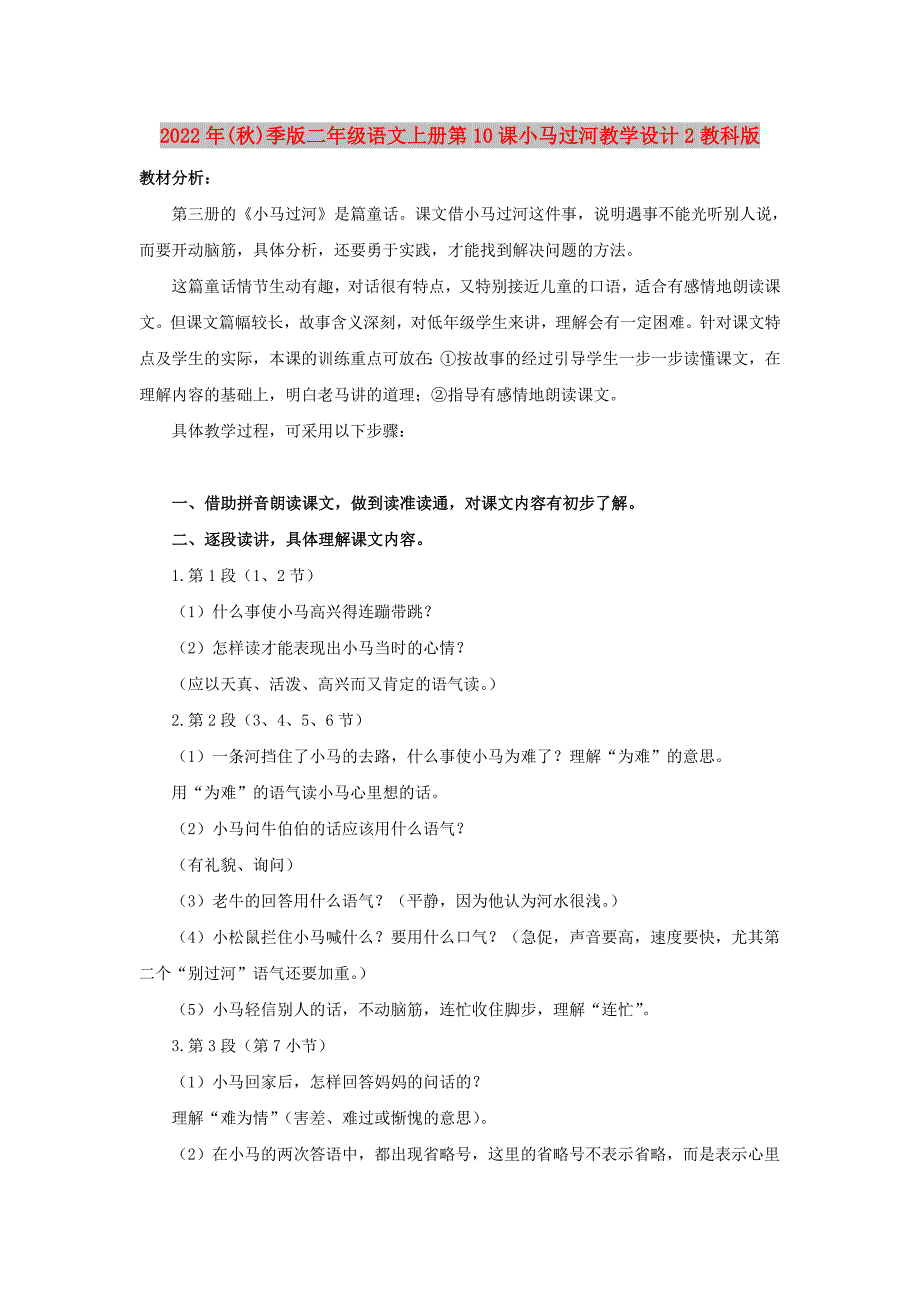 2022年(秋)季版二年级语文上册第10课小马过河教学设计2教科版

教材分析：

第三册的《小马过河》是篇童话。课文借小马过河这件事，说明遇事不能光听别人说，而要开动脑筋，具体分析，还要勇于实践，才能找到解决问题的方法。

这篇童话情节生动有趣，对话很有特点，又特别接近儿童的口语，适合有感情地朗读课文。但课文篇幅较长，故事含义深刻，对低年级学生来讲，理解会有一定困难。针对课文特点及学生的实际，本课的训练重点可放在：①按故事的经过引导学生一步一步读懂课文，在理解内容的基础上，明白老马讲的道理；②指导有感情地朗读课文。

具体教学过程，可采用以下步骤：

一、借助拼音朗读课文，做到读准读通，对课文内容有初步了解。

二、逐段读讲，具体理解课文内容。

1.第1段（1、2节）

（1）什么事使小马高兴得连蹦带跳？

（2）怎样读才能表现出小马当时的心情？

（应以天真、活泼、高兴而又肯定的语气读。）

2.第2段（3、4、5、6节）

（1）一条河挡住了小马的去路，什么事使小马为难了？理解“为难”的意思。

用“为难”的语气读小马心里想的话。

（2）小马问牛伯伯的话应该用什么语气？

（有礼貌、询问）

（3）老牛的回答用什么语气？（平静，因为他认为河水很浅。）

（4）小松鼠拦住小马喊什么？要用什么口气？（急促，声音要高，速度要快，尤其第二个“别过河”语气还要加重。）

（5）小马轻信别人的话，不动脑筋，连忙收住脚步，理解“连忙”。

3.第3段（第7小节）

（1）小马回家后，怎样回答妈妈的问话的？

理解“难为情”（害羞、难过或惭愧的意思）。

（2）在小马的两次答语中，都出现省略号，这里的省略号不表示省略，而是表示心里